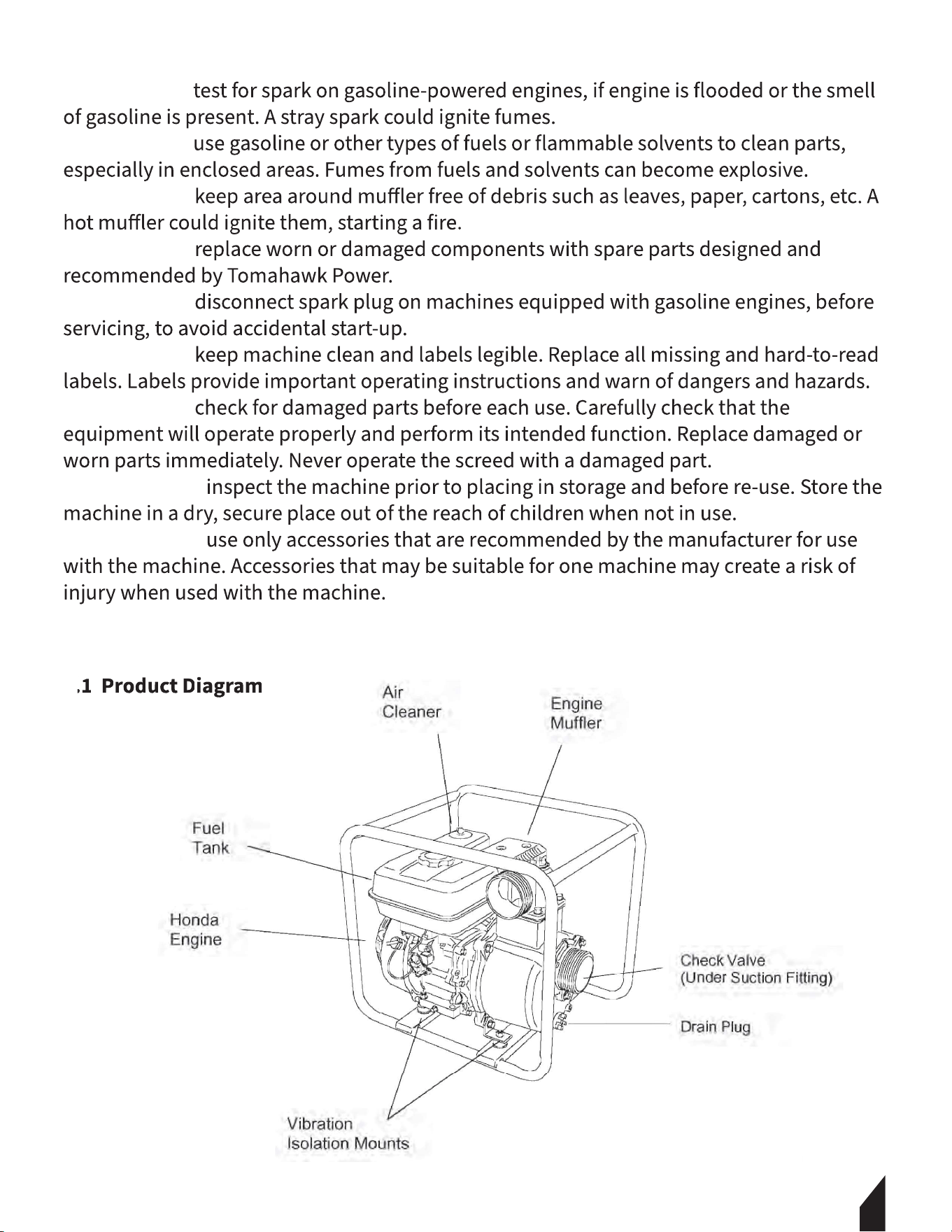 test for spark on gasoline-powered engines, if engine is flooded or the smell of gasoline is present. A stray spark could ignite fumes.

use gasoline or other types of fuels or flammable solvents to clean parts, especially in enclosed areas. Fumes from fuels and solvents can become explosive.

keep area around muffler free of debris such as leaves, paper, cartons, etc. A hot muffler could ignite them, starting a fire.

replace worn or damaged components with spare parts designed and recommended by Tomahawk Power.

disconnect spark plug on machines equipped with gasoline engines, before servicing, to avoid accidental start-up.

keep machine clean and labels legible. Replace all missing and hard-to-read labels. Labels provide important operating instructions and warn of dangers and hazards.

check for damaged parts before each use. Carefully check that the equipment will operate properly and perform its intended function. Replace damaged or worn parts immediately. Never operate the screed with a damaged part.

inspect the machine prior to placing in storage and before re-use. Store the machine in a dry, secure place out of the reach of children when not in use.

use only accessories that are recommended by the manufacturer for use with the machine. Accessories that may be suitable for one machine may create a risk of injury when used with the machine.

.1 Product Diagram

Air Cleaner

Engine Muffler

Fuel Tank

Honda Engine

Check Valve (Under Suction Fitting)

Drain Plug

Vibration Isolation Mounts